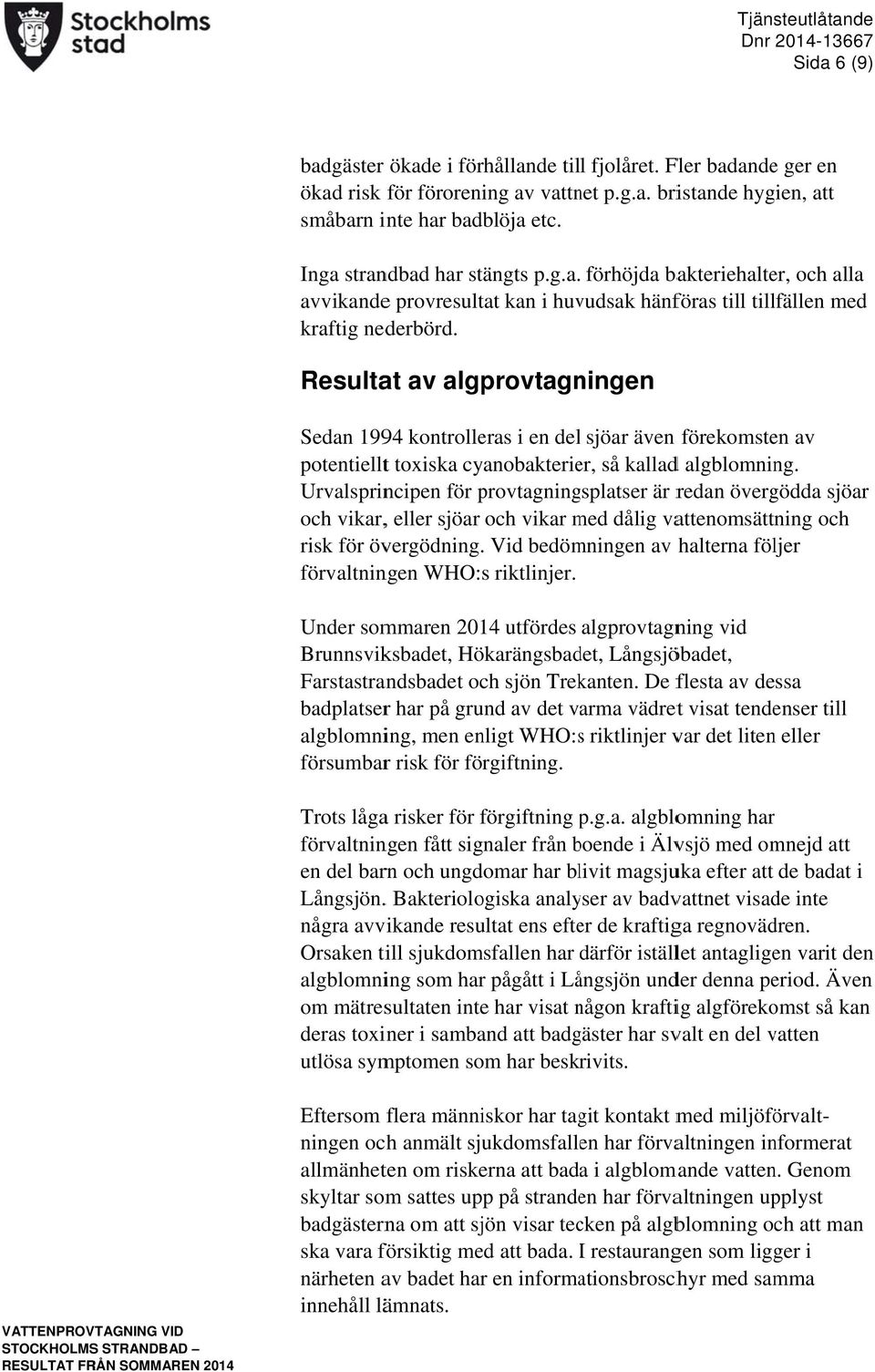 Stockholms stad

Tjänsteutlåtande
Dnr 2014-13667
Sida 6 (9)

badgäster ökade i förhållande till fjolåret. Fler badande ger en ökad risk för förorening av vattnet p.g.a. bristande hygien, att småbarn inte har badblöja etc.

Inga strandbad har stängts p.g.a. förhöjda bakteriehalter, och alla avvikande provresultat kan i huvudsak hänföras till tillfällen med kraftig nederbörd.

Resultat av algprovtagningen

Sedan 1994 kontrolleras i en del sjöar även förekomsten av potentiellt toxiska cyanobakterier, så kallad algblomning. Urvalsprincipen för provtagningsplatser är redan övergödda sjöar och vikar, eller sjöar och vikar med dålig vattenomsättning och risk för övergödning. Vid bedömningen av halterna följer förvaltningen WHO:s riktlinjer.

Under sommaren 2014 utfördes algprovtagning vid Brunnsviksbadet, Hökarängsbadet, Långsjöbadet, Farstastrandsbadet och sjön Trekanten. De flesta av dessa badplatser har på grund av det varma vädret visat tendenser till algblomning, men enligt WHO:s riktlinjer var det liten eller försumbar risk för förgiftning.

Trots låga risker för förgiftning p.g.a. algblomning har förvaltningen fått signaler från boende i Älvsjö med omnejd att en del barn och ungdomar har blivit magsjuka efter att de badat i Långsjön. Bakteriologiska analyser av badvattnet visade inte några avvikande resultat ens efter de kraftiga regnovädren. Orsaken till sjukdomsfallen har därför istället antagligen varit den algblomning som har pågått i Långsjön under denna period. Även om mätresultaten inte har visat någon kraftig algförekomst så kan deras toxiner i samband att badgäster har svalt en del vatten utlösa symptomen som har beskrivits.

Eftersom flera människor har tagit kontakt med miljöförvaltningen och anmält sjukdomsfallen har förvaltningen informerat allmänheten om riskerna att bada i algblomande vatten. Genom skyltar som sattes upp på stranden har förvaltningen upplyst badgästerna om att sjön visar tecken på algblomning och att man ska vara försiktig med att bada. I restaurangen som ligger i närheten av badet har en informationsbroschyr med samma innehåll lämnats.

VATTENPROVTAGNING VID STOCKHOLMS STRANDBAD – RESULTAT FRÅN SOMMAREN 2014